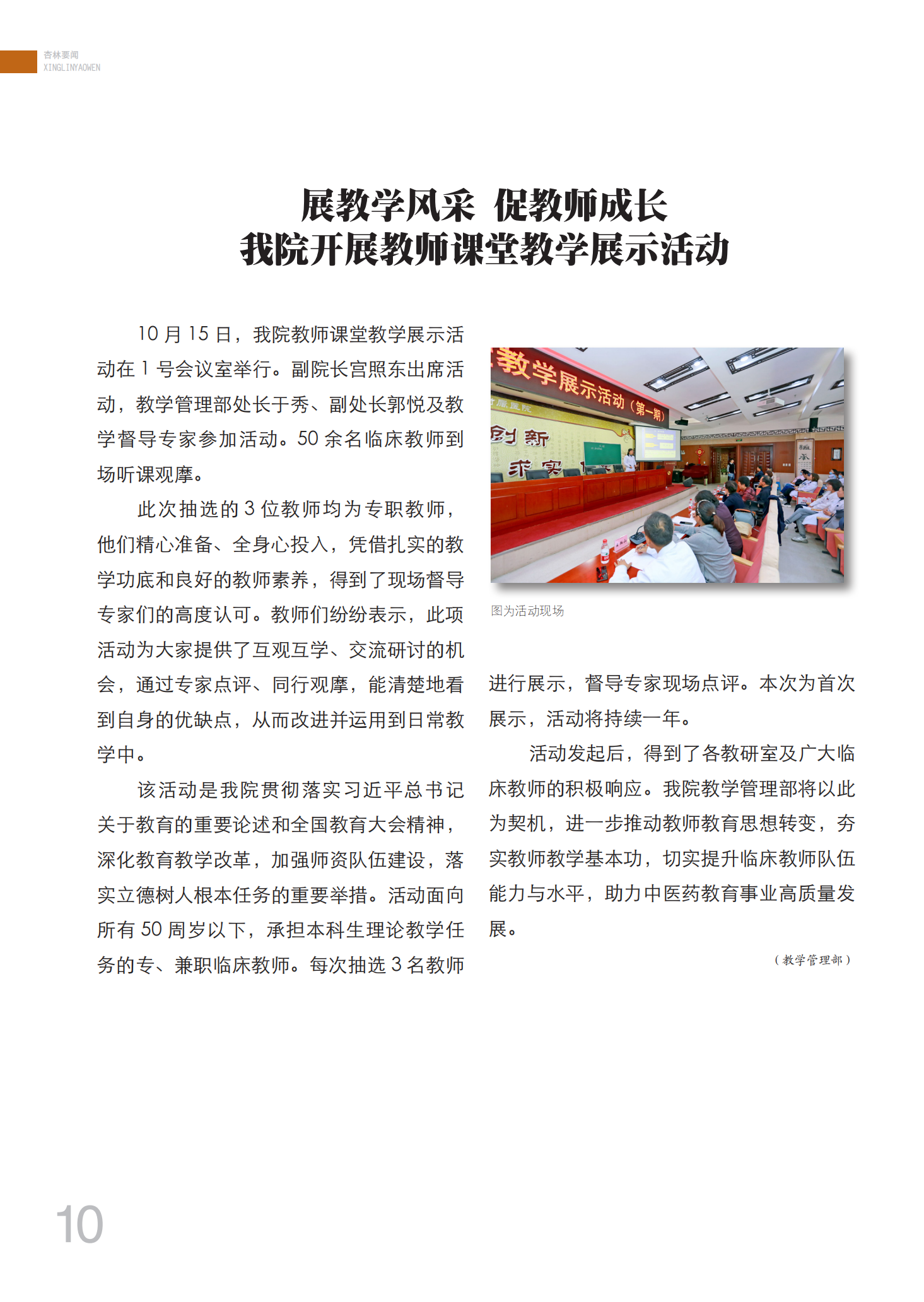 杏林要闻
XINGLINYAOWEN

展教学风采 促教师成长
我院开展教师课堂教学展示活动

10 月 15 日，我院教师课堂教学展示活动在 1 号会议室举行。副院长宫照东出席活动，教学管理部处长于秀、副处长郭悦及教学督导专家参加活动。50 余名临床教师到场听课观摩。

此次抽选的 3 位教师均为专职教师，他们精心准备、全身心投入，凭借扎实的教学功底和良好的教师素养，得到了现场督导专家们的高度认可。教师们纷纷表示，此项活动为大家提供了互观互学、交流研讨的机会，通过专家点评、同行观摩，能清楚地看到自身的优缺点，从而改进并运用到日常教学中。

该活动是我院贯彻落实习近平总书记关于教育的重要论述和全国教育大会精神，深化教育教学改革，加强师资队伍建设，落实立德树人根本任务的重要举措。活动面向所有 50 周岁以下，承担本科生理论教学任务的专、兼职临床教师。每次抽选 3 名教师进行展示，督导专家现场点评。本次为首次展示，活动将持续一年。

教学展示活动（第一期）
创新
求实

图为活动现场

活动发起后，得到了各教研室及广大临床教师的积极响应。我院教学管理部将以此为契机，进一步推动教师教育思想转变，夯实教师教学基本功，切实提升临床教师队伍能力与水平，助力中医药教育事业高质量发展。

（教学管理部）

10